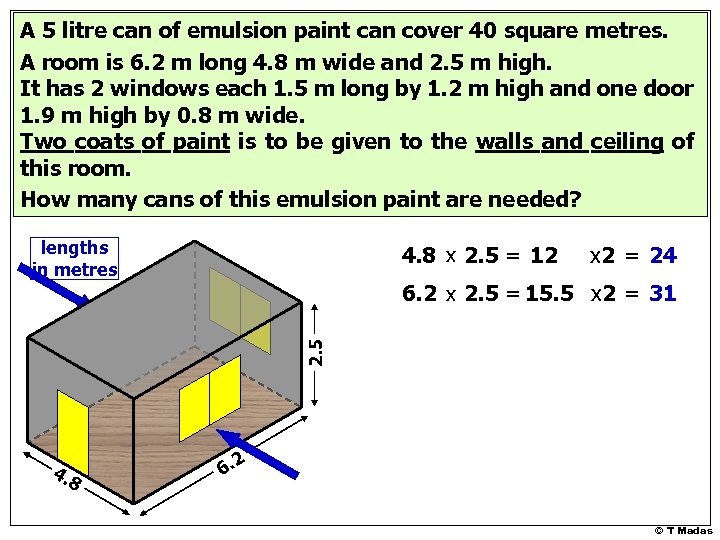 A 5 litre can of emulsion paint can cover 40 square metres.

A room is 6.2 m long 4.8 m wide and 2.5 m high.
It has 2 windows each 1.5 m long by 1.2 m high and one door 1.9 m high by 0.8 m wide.
Two coats of paint is to be given to the walls and ceiling of this room.

How many cans of this emulsion paint are needed?

lengths in metres

2.5

4.8

6.2

$4.8 \times 2.5 = 12 \quad \times 2 = 24$

$6.2 \times 2.5 = 15.5 \quad \times 2 = 31$

© T Madas